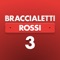 BRACCIALETTI
ROSSI
3